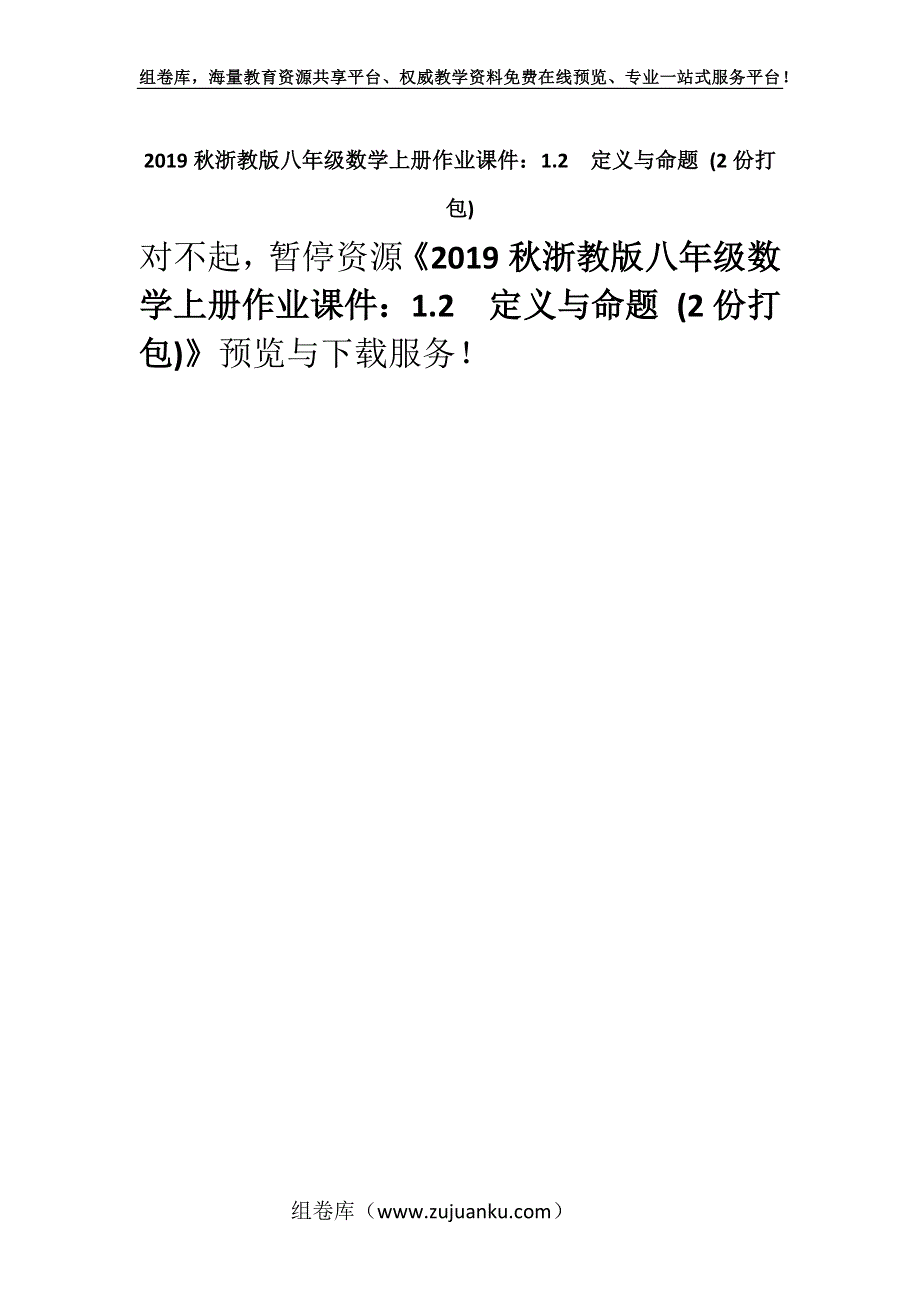 组卷库，海量教育资源共享平台、权威教学资料免费在线预览、专业一站式服务平台！

2019 秋浙教版八年级数学上册作业课件：1.2　定义与命题 (2 份打包)

对不起，暂停资源《2019 秋浙教版八年级数学上册作业课件：1.2　定义与命题 (2 份打包)》预览与下载服务！

组卷库（www.zujuanku.com）